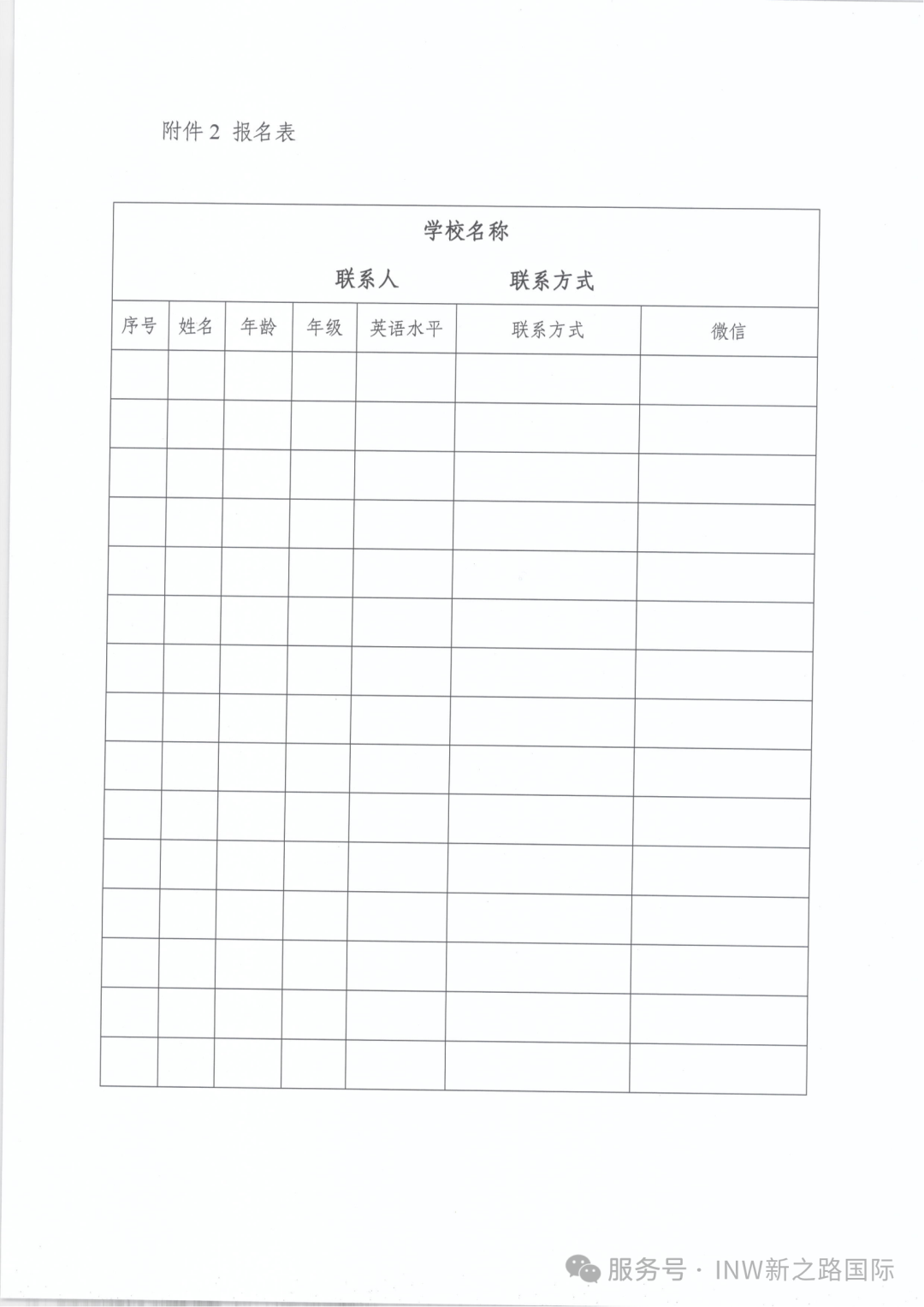 附件2 报名表

学校名称

联系人 联系方式

| 序号 | 姓名 | 年龄 | 年级 | 英语水平 | 联系方式 | 微信 |
|---|---|---|---|---|---|---|
| | | | | | | |
| | | | | | | |
| | | | | | | |
| | | | | | | |
| | | | | | | |
| | | | | | | |
| | | | | | | |
| | | | | | | |
| | | | | | | |
| | | | | | | |
| | | | | | | |
| | | | | | | |
| | | | | | | |
| | | | | | | |
| | | | | | | |

服务号 · INW新之路国际